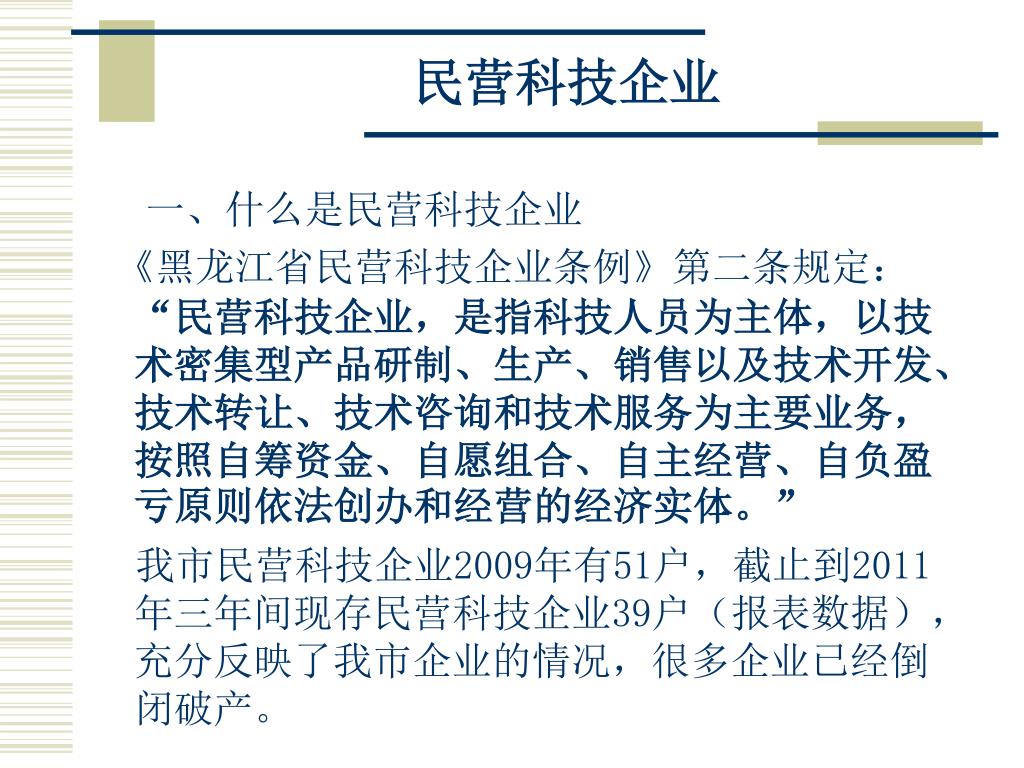 民营科技企业

一、什么是民营科技企业

《黑龙江省民营科技企业条例》第二条规定：

“民营科技企业，是指科技人员为主体，以技术密集型产品研制、生产、销售以及技术开发、技术转让、技术咨询和技术服务为主要业务，按照自筹资金、自愿组合、自主经营、自负盈亏原则依法创办和经营的经济实体。”

我市民营科技企业2009年有51户，截止到2011年三年间现存民营科技企业39户（报表数据），充分反映了我市企业的情况，很多企业已经倒闭破产。